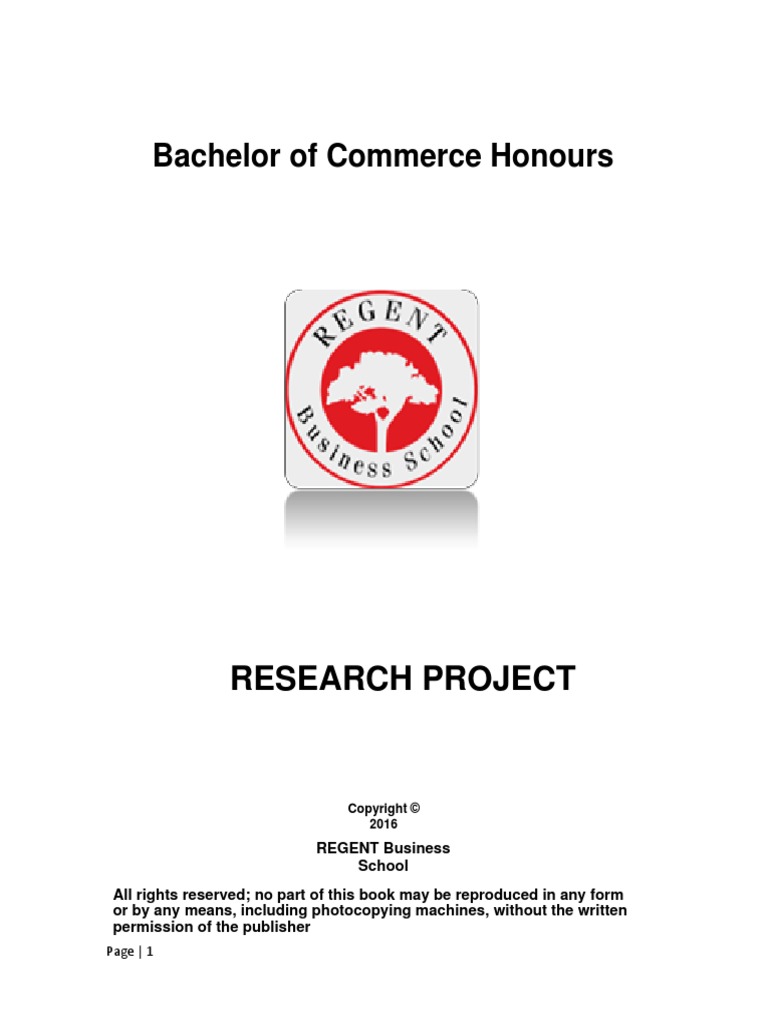 Bachelor of Commerce Honours

REGENT

Business School

RESEARCH PROJECT

Copyright © 2016

REGENT Business School

All rights reserved; no part of this book may be reproduced in any form or by any means, including photocopying machines, without the written permission of the publisher

Page | 1